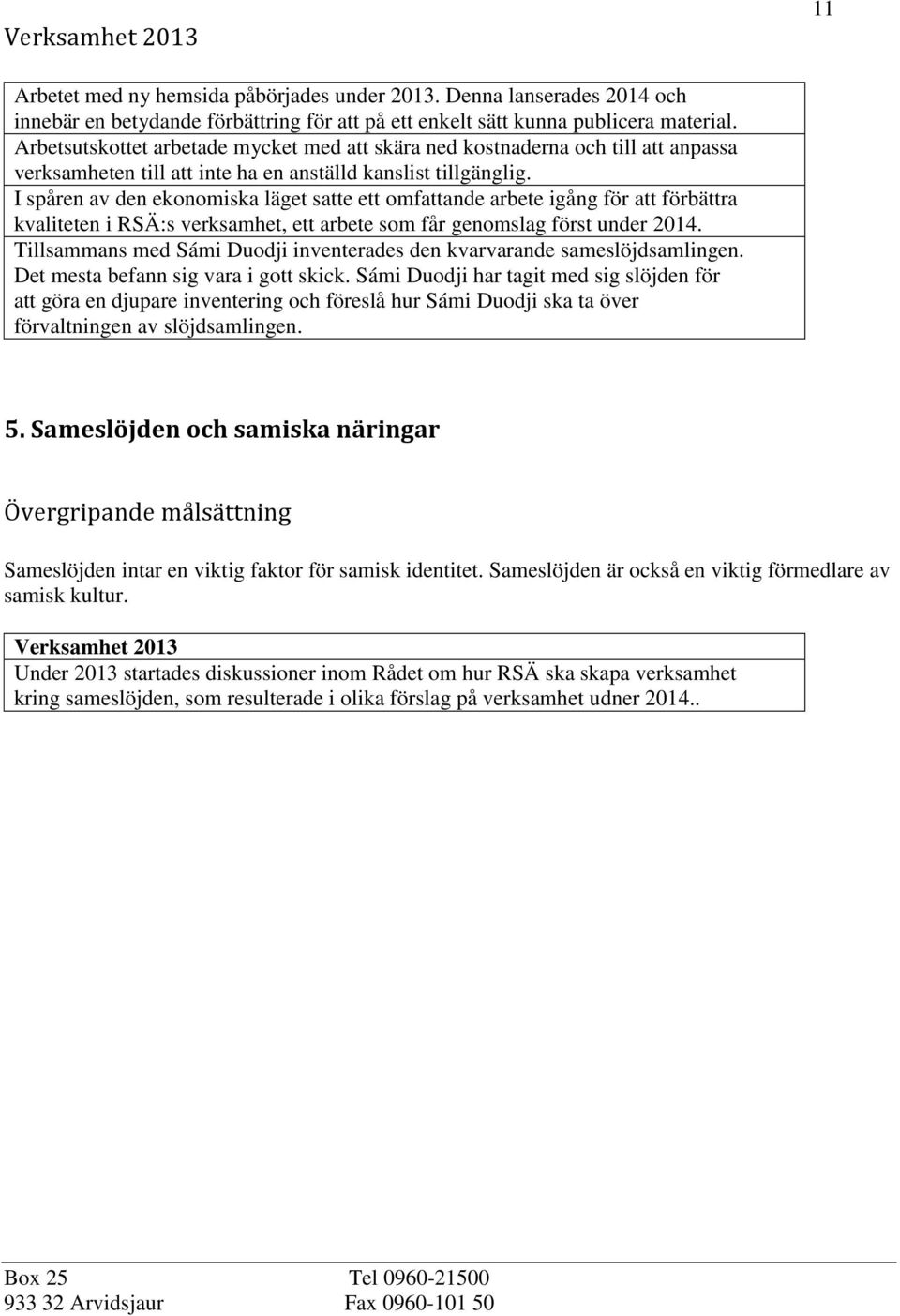 11

Verksamhet 2013

Arbetet med ny hemsida påbörjades under 2013. Denna lanserades 2014 och innebär en betydande förbättring för att på ett enkelt sätt kunna publicera material. Arbetsutskottet arbetade mycket med att skära ned kostnaderna och till att anpassa verksamheten till att inte ha en anställd kanslist tillgänglig. I spåren av den ekonomiska läget satte ett omfattande arbete igång för att förbättra kvaliteten i RSÄ:s verksamhet, ett arbete som får genomslag först under 2014. Tillsammans med Sámi Duodji inventerades den kvarvarande sameslöjdsamlingen. Det mesta befann sig vara i gott skick. Sámi Duodji har tagit med sig slöjden för att göra en djupare inventering och föreslå hur Sámi Duodji ska ta över förvaltningen av slöjdsamlingen.

5. Sameslöjden och samiska näringar

Övergripande målsättning

Sameslöjden intar en viktig faktor för samisk identitet. Sameslöjden är också en viktig förmedlare av samisk kultur.

Verksamhet 2013
Under 2013 startades diskussioner inom Rådet om hur RSÄ ska skapa verksamhet kring sameslöjden, som resulterade i olika förslag på verksamhet udner 2014..

Box 25
933 32 Arvidsjaur
Tel 0960-21500
Fax 0960-101 50